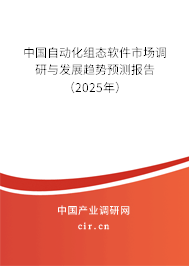 中国自动化组态软件市场调研与发展趋势预测报告（2025年）

中国产业调研网
cir.cn